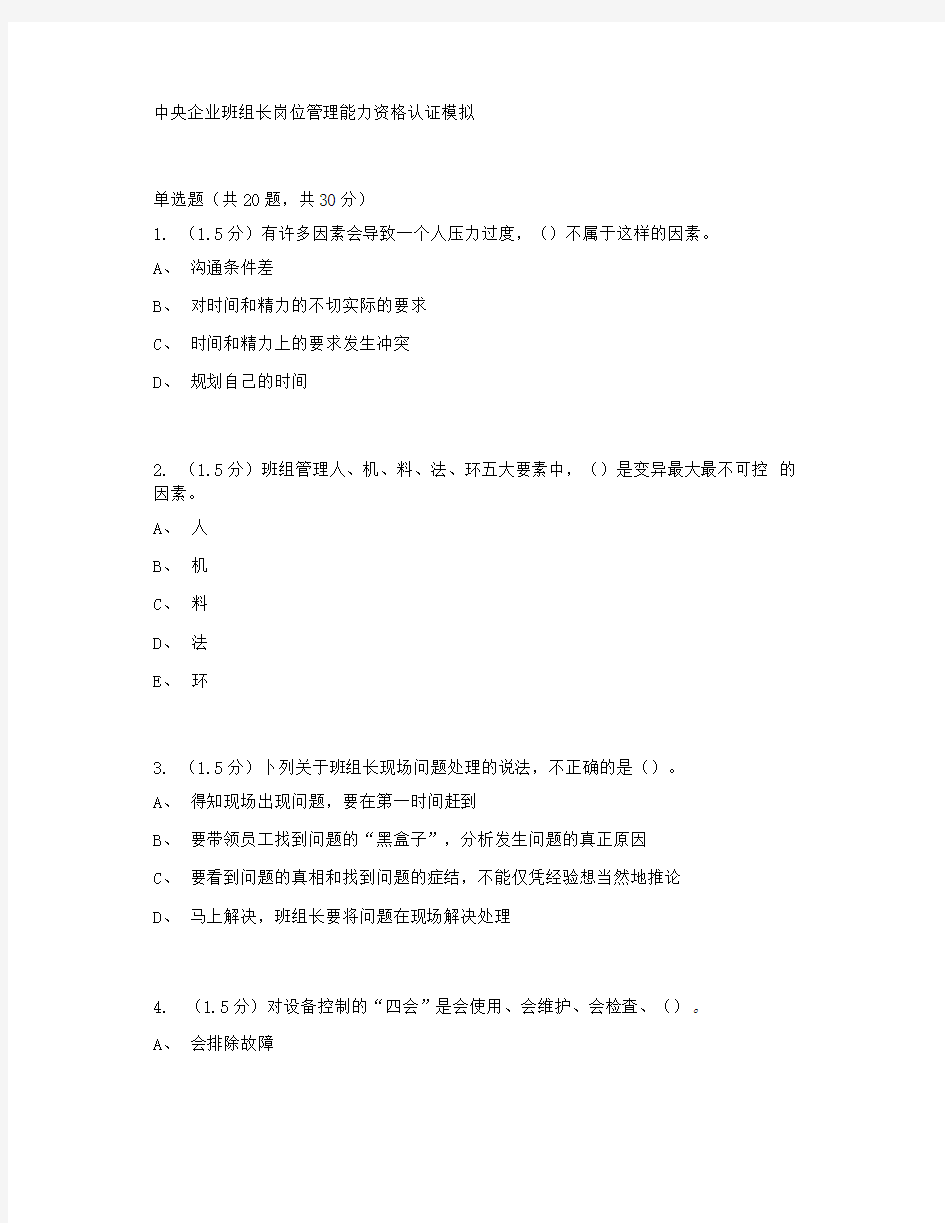 中央企业班组长岗位管理能力资格认证模拟

单选题（共20题，共30分）

1. （1.5分）有许多因素会导致一个人压力过度，（）不属于这样的因素。

A、 沟通条件差

B、 对时间和精力的不切实际的要求

C、 时间和精力上的要求发生冲突

D、 规划自己的时间

2. （1.5分）班组管理人、机、料、法、环五大要素中，（）是变异最大最不可控 的因素。

A、 人

B、 机

C、 料

D、 法

E、 环

3. （1.5分）卜列关于班组长现场问题处理的说法，不正确的是（）。

A、 得知现场出现问题，要在第一时间赶到

B、 要带领员工找到问题的“黑盒子”，分析发生问题的真正原因

C、 要看到问题的真相和找到问题的症结，不能仅凭经验想当然地推论

D、 马上解决，班组长要将问题在现场解决处理

4. （1.5分）对设备控制的“四会”是会使用、会维护、会检查、（）。

A、 会排除故障